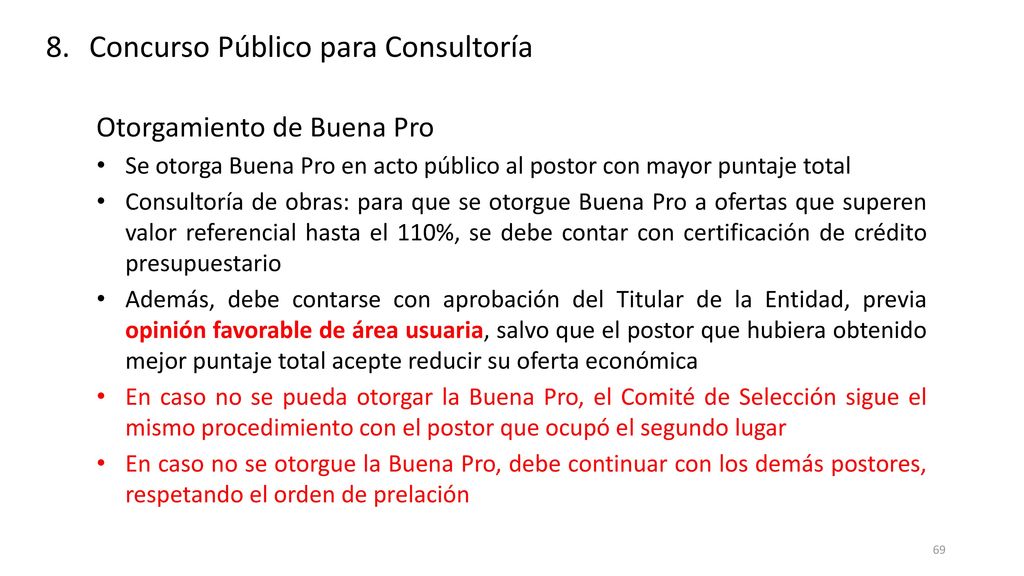 8. Concurso Público para Consultoría

Otorgamiento de Buena Pro

• Se otorga Buena Pro en acto público al postor con mayor puntaje total
• Consultoría de obras: para que se otorgue Buena Pro a ofertas que superen valor referencial hasta el 110%, se debe contar con certificación de crédito presupuestario
• Además, debe contarse con aprobación del Titular de la Entidad, previa opinión favorable de área usuaria, salvo que el postor que hubiera obtenido mejor puntaje total acepte reducir su oferta económica
• En caso no se pueda otorgar la Buena Pro, el Comité de Selección sigue el mismo procedimiento con el postor que ocupó el segundo lugar
• En caso no se otorgue la Buena Pro, debe continuar con los demás postores, respetando el orden de prelación

69